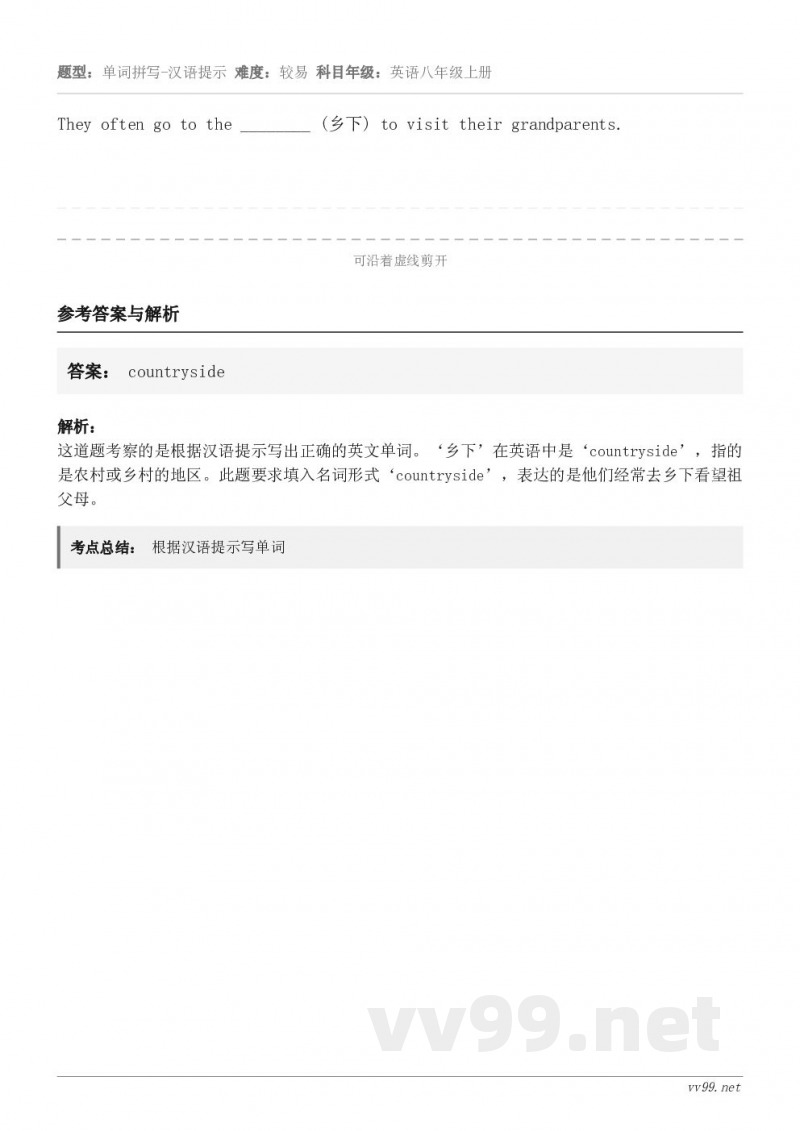 题型：单词拼写-汉语提示 难度：较易 科目年级：英语八年级上册

They often go to the ________ (乡下) to visit their grandparents.

可沿着虚线剪开

参考答案与解析

答案： countryside

解析：
这道题考察的是根据汉语提示写出正确的英文单词。‘乡下’在英语中是‘countryside’，指的是农村或乡村的地区。此题要求填入名词形式‘countryside’，表达的是他们经常去乡下看望祖父母。

考点总结： 根据汉语提示写单词

vv99.net

vv99.net